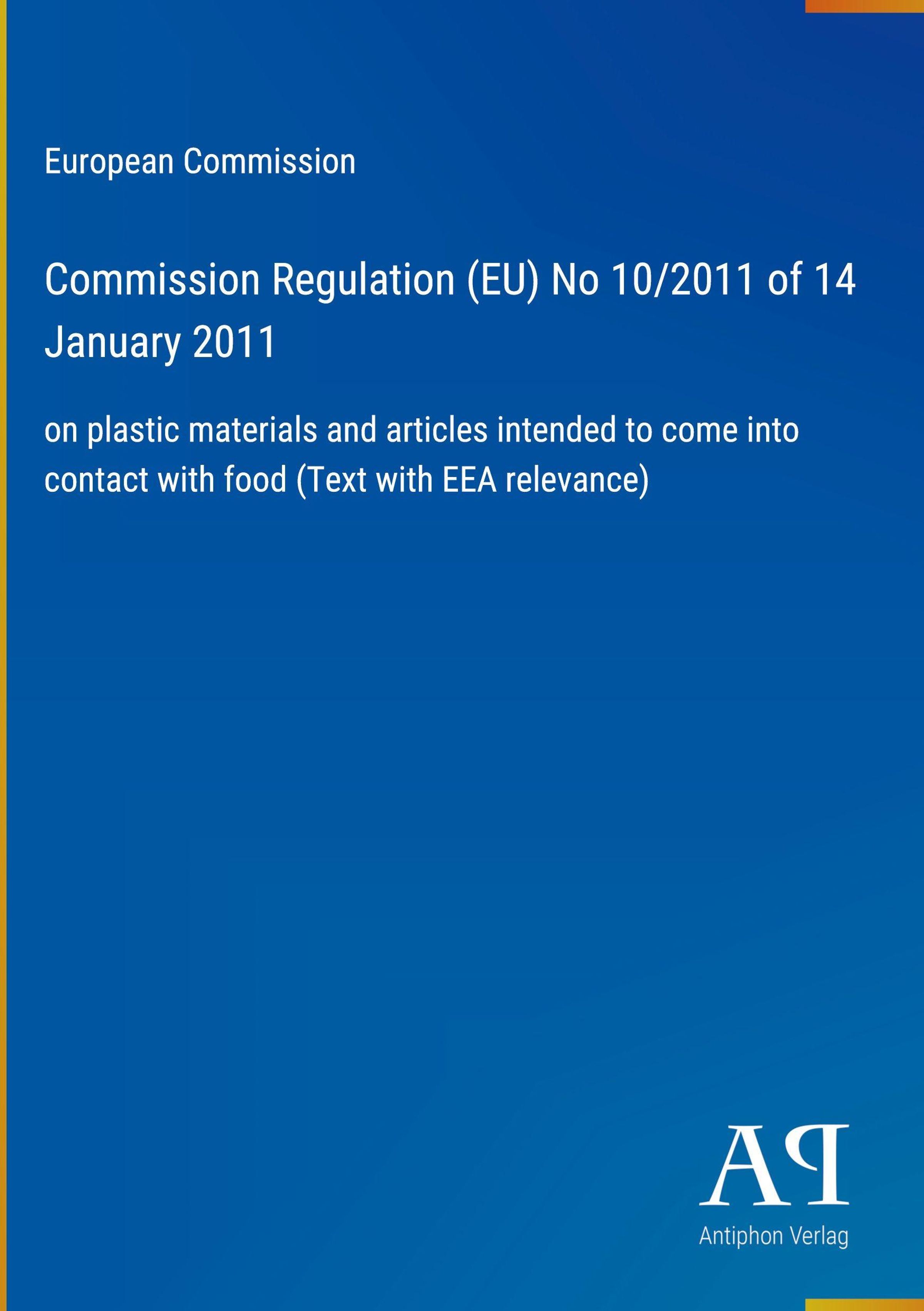 European Commission

Commission Regulation (EU) No 10/2011 of 14 January 2011

on plastic materials and articles intended to come into contact with food (Text with EEA relevance)

AP

Antiphon Verlag